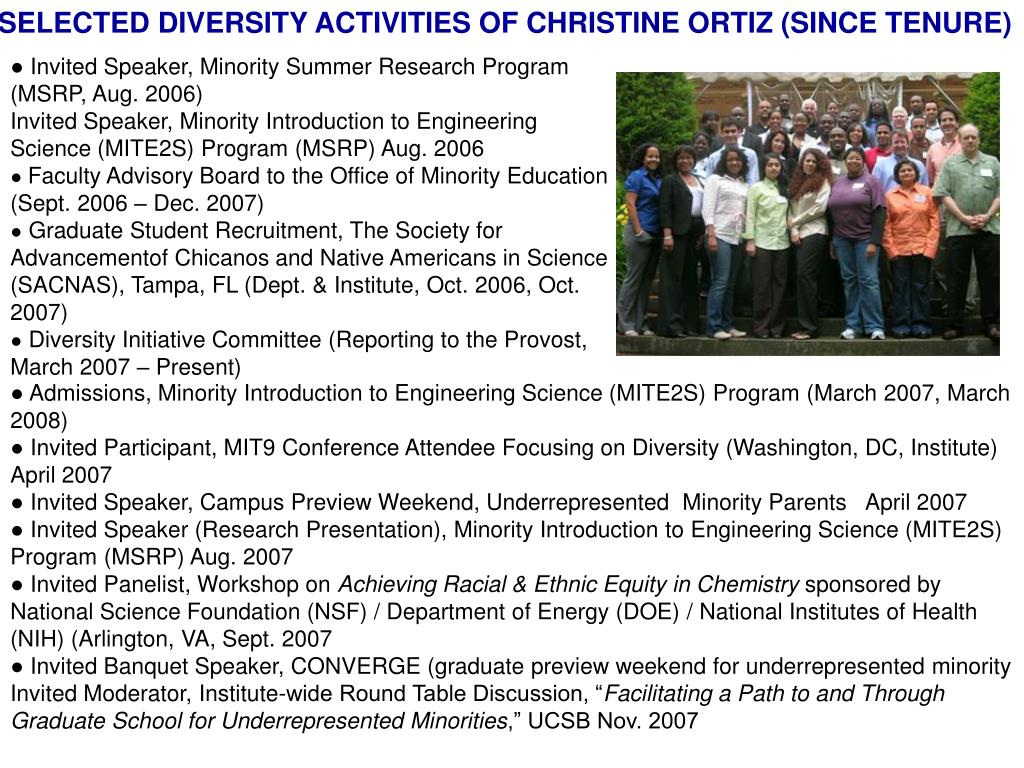 SELECTED DIVERSITY ACTIVITIES OF CHRISTINE ORTIZ (SINCE TENURE)

● Invited Speaker, Minority Summer Research Program (MSRP, Aug. 2006)
Invited Speaker, Minority Introduction to Engineering Science (MITE2S) Program (MSRP) Aug. 2006
● Faculty Advisory Board to the Office of Minority Education (Sept. 2006 – Dec. 2007)
● Graduate Student Recruitment, The Society for Advancementof Chicanos and Native Americans in Science (SACNAS), Tampa, FL (Dept. & Institute, Oct. 2006, Oct. 2007)
● Diversity Initiative Committee (Reporting to the Provost, March 2007 – Present)
● Admissions, Minority Introduction to Engineering Science (MITE2S) Program (March 2007, March 2008)
● Invited Participant, MIT9 Conference Attendee Focusing on Diversity (Washington, DC, Institute) April 2007
● Invited Speaker, Campus Preview Weekend, Underrepresented Minority Parents April 2007
● Invited Speaker (Research Presentation), Minority Introduction to Engineering Science (MITE2S) Program (MSRP) Aug. 2007
● Invited Panelist, Workshop on Achieving Racial & Ethnic Equity in Chemistry sponsored by National Science Foundation (NSF) / Department of Energy (DOE) / National Institutes of Health (NIH) (Arlington, VA, Sept. 2007
● Invited Banquet Speaker, CONVERGE (graduate preview weekend for underrepresented minority
Invited Moderator, Institute-wide Round Table Discussion, “Facilitating a Path to and Through Graduate School for Underrepresented Minorities,” UCSB Nov. 2007